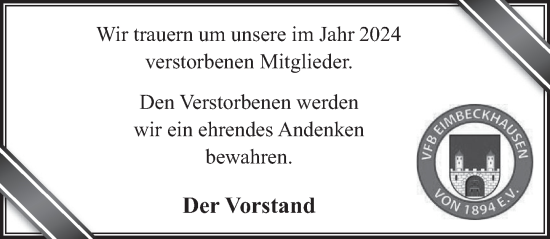 Wir trauern um unsere im Jahr 2024 verstorbenen Mitglieder.

Den Verstorbenen werden wir ein ehrendes Andenken bewahren.

Der Vorstand

VFB EIMBECKHAUSEN
VON 1894 E.V.